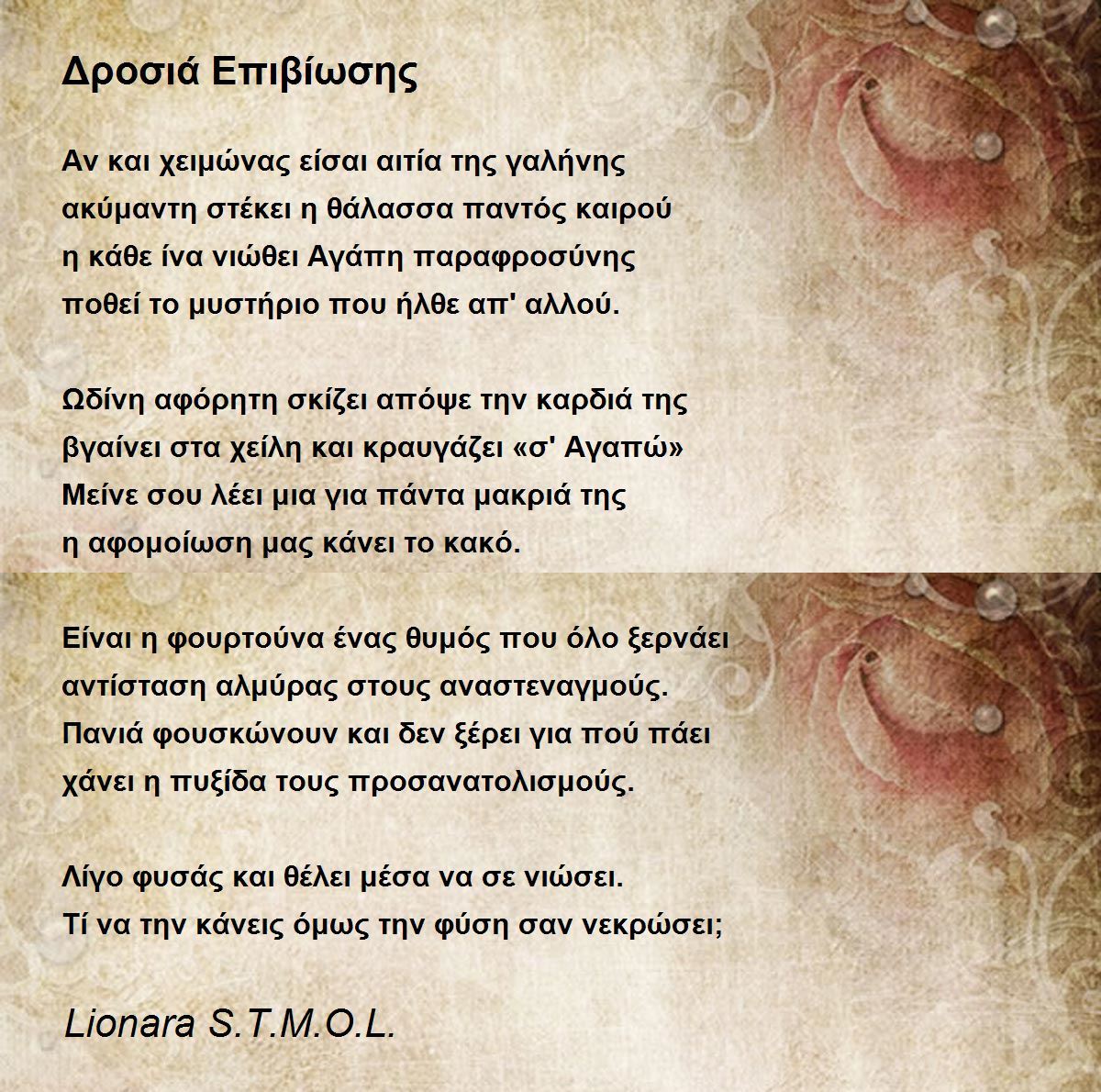 Δροσιά Επιβίωσης

Αν και χειμώνας είσαι αιτία της γαλήνης
ακύμαντη στέκει η θάλασσα παντός καιρού
η κάθε ίνα νιώθει Αγάπη παραφροσύνης
ποθεί το μυστήριο που ήλθε απ' αλλού.

Ωδίνη αφόρητη σκίζει απόψε την καρδιά της
βγαίνει στα χείλη και κραυγάζει «σ' Αγαπώ»
Μείνε σου λέει μια για πάντα μακριά της
η αφομοίωση μας κάνει το κακό.

Είναι η φουρτούνα ένας θυμός που όλο ξερνάει
αντίσταση αλμύρας στους αναστεναγμούς.
Πανιά φουσκώνουν και δεν ξέρει για πού πάει
χάνει η πυξίδα τους προσανατολισμούς.

Λίγο φυσάς και θέλει μέσα να σε νιώσει.
Τί να την κάνεις όμως την φύση σαν νεκρώσει;

Lionara S.T.M.O.L.